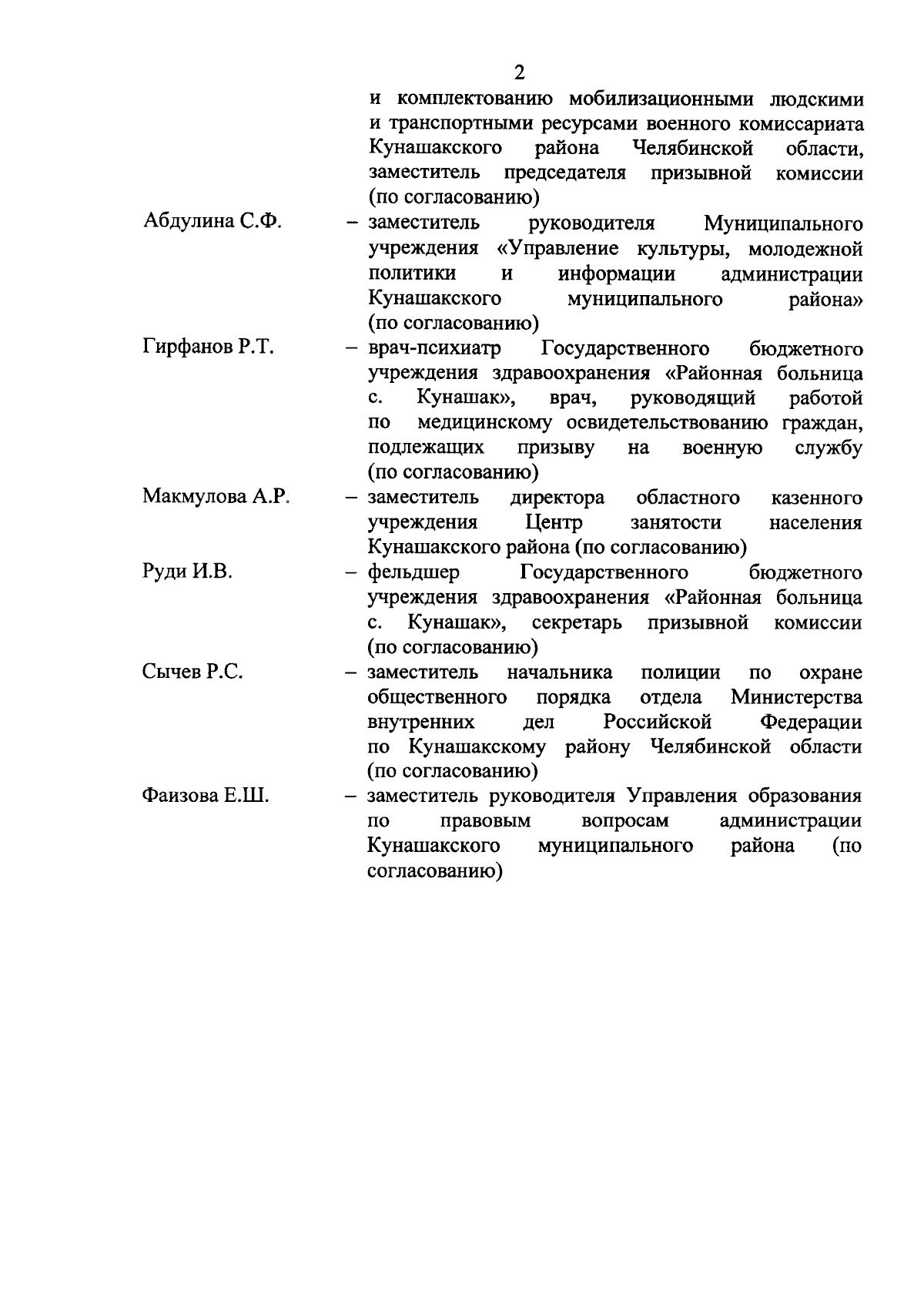 2

и комплектованию мобилизационными людскими и транспортными ресурсами военного комиссариата Кунашакского района Челябинской области, заместитель председателя призывной комиссии (по согласованию)

Абдулина С.Ф. – заместитель руководителя Муниципального учреждения «Управление культуры, молодежной политики и информации администрации Кунашакского муниципального района» (по согласованию)

Гирфанов Р.Т. – врач-психиатр Государственного бюджетного учреждения здравоохранения «Районная больница с. Кунашак», врач, руководящий работой по медицинскому освидетельствованию граждан, подлежащих призыву на военную службу (по согласованию)

Макмулова А.Р. – заместитель директора областного казенного учреждения Центр занятости населения Кунашакского района (по согласованию)

Руди И.В. – фельдшер Государственного бюджетного учреждения здравоохранения «Районная больница с. Кунашак», секретарь призывной комиссии (по согласованию)

Сычев Р.С. – заместитель начальника полиции по охране общественного порядка отдела Министерства внутренних дел Российской Федерации по Кунашакскому району Челябинской области (по согласованию)

Фаизова Е.Ш. – заместитель руководителя Управления образования по правовым вопросам администрации Кунашакского муниципального района (по согласованию)